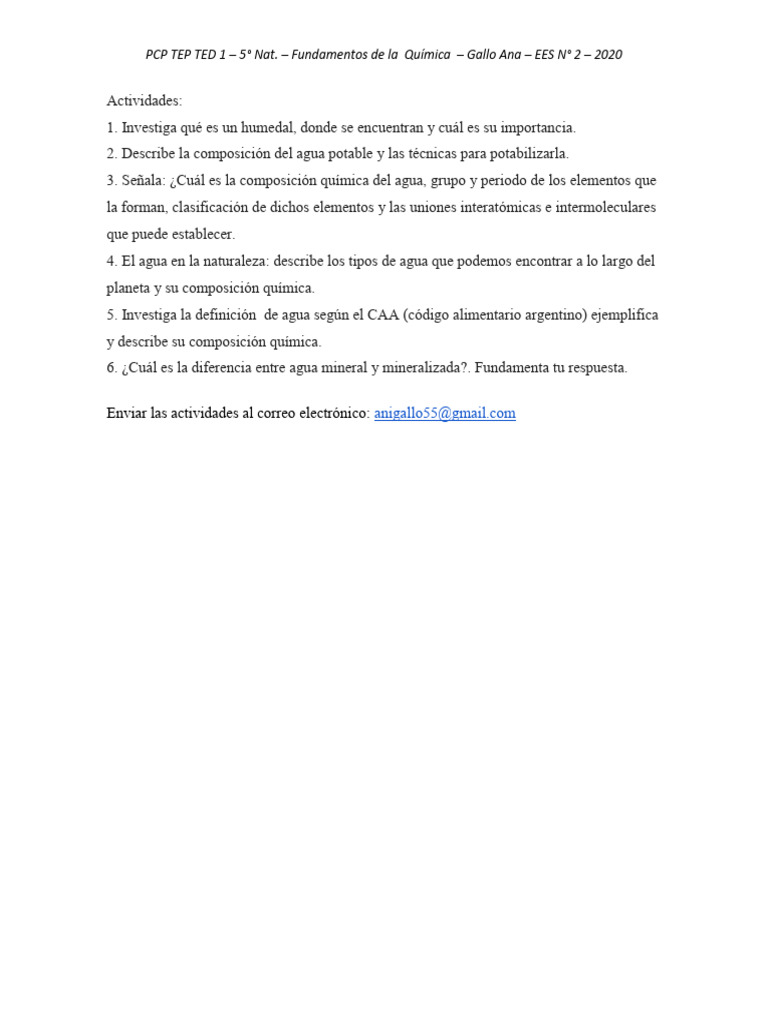 PCP TEP TED 1 – 5° Nat. – Fundamentos de la Química – Gallo Ana – EES N° 2 – 2020

Actividades:

1. Investiga qué es un humedal, donde se encuentran y cuál es su importancia.

2. Describe la composición del agua potable y las técnicas para potabilizarla.

3. Señala: ¿Cuál es la composición química del agua, grupo y periodo de los elementos que la forman, clasificación de dichos elementos y las uniones interatómicas e intermoleculares que puede establecer.

4. El agua en la naturaleza: describe los tipos de agua que podemos encontrar a lo largo del planeta y su composición química.

5. Investiga la definición de agua según el CAA (código alimentario argentino) ejemplifica y describe su composición química.

6. ¿Cuál es la diferencia entre agua mineral y mineralizada?. Fundamenta tu respuesta.

Enviar las actividades al correo electrónico: anigallo55@gmail.com